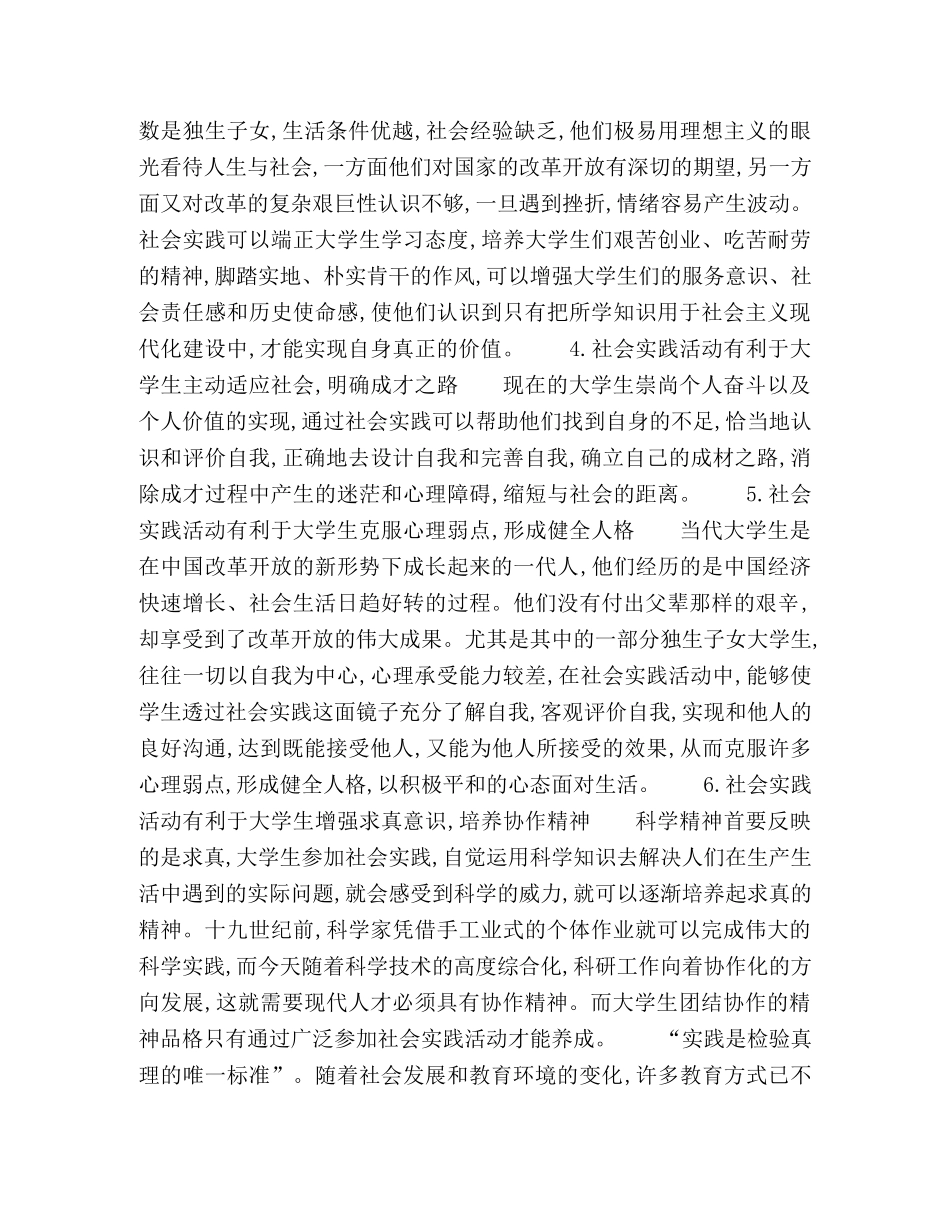 数是独生子女,生活条件优越,社会经验缺乏,他们极易用理想主义的眼光看待人生与社会,一方面他们对国家的改革开放有深切的期望,另一方面又对改革的复杂艰巨性认识不够,一旦遇到挫折,情绪容易产生波动。社会实践可以端正大学生学习态度,培养大学生们艰苦创业、吃苦耐劳的精神,脚踏实地、朴实肯干的作风,可以增强大学生们的服务意识、社会责任感和历史使命感,使他们认识到只有把所学知识用于社会主义现代化建设中,才能实现自身真正的价值。 4.社会实践活动有利于大学生主动适应社会,明确成才之路 现在的大学生崇尚个人奋斗以及个人价值的实现,通过社会实践可以帮助他们找到自身的不足,恰当地认识和评价自我,正确地去设计自我和完善自我,确立自己的成材之路,消除成才过程中产生的迷茫和心理障碍,缩短与社会的距离。 5.社会实践活动有利于大学生克服心理弱点,形成健全人格 当代大学生是在中国改革开放的新形势下成长起来的一代人,他们经历的是中国经济快速增长、社会生活日趋好转的过程。他们没有付出父辈那样的艰辛,却享受到了改革开放的伟大成果。尤其是其中的一部分独生子女大学生,往往一切以自我为中心,心理承受能力较差,在社会实践活动中,能够使学生透过社会实践这面镜子充分了解自我,客观评价自我,实现和他人的良好沟通,达到既能接受他人,又能为他人所接受的效果,从而克服许多心理弱点,形成健全人格,以积极平和的心态面对生活。 6.社会实践活动有利于大学生增强求真意识,培养协作精神 科学精神首要反映的是求真,大学生参加社会实践,自觉运用科学知识去解决人们在生产生活中遇到的实际问题,就会感受到科学的威力,就可以逐渐培养起求真的精神。十九世纪前,科学家凭借手工业式的个体作业就可以完成伟大的科学实践,而今天随着科学技术的高度综合化,科研工作向着协作化的方向发展,这就需要现代人才必须具有协作精神。而大学生团结协作的精神品格只有通过广泛参加社会实践活动才能养成。 “实践是检验真理的唯一标准”。随着社会发展和教育环境的变化,许多教育方式已不